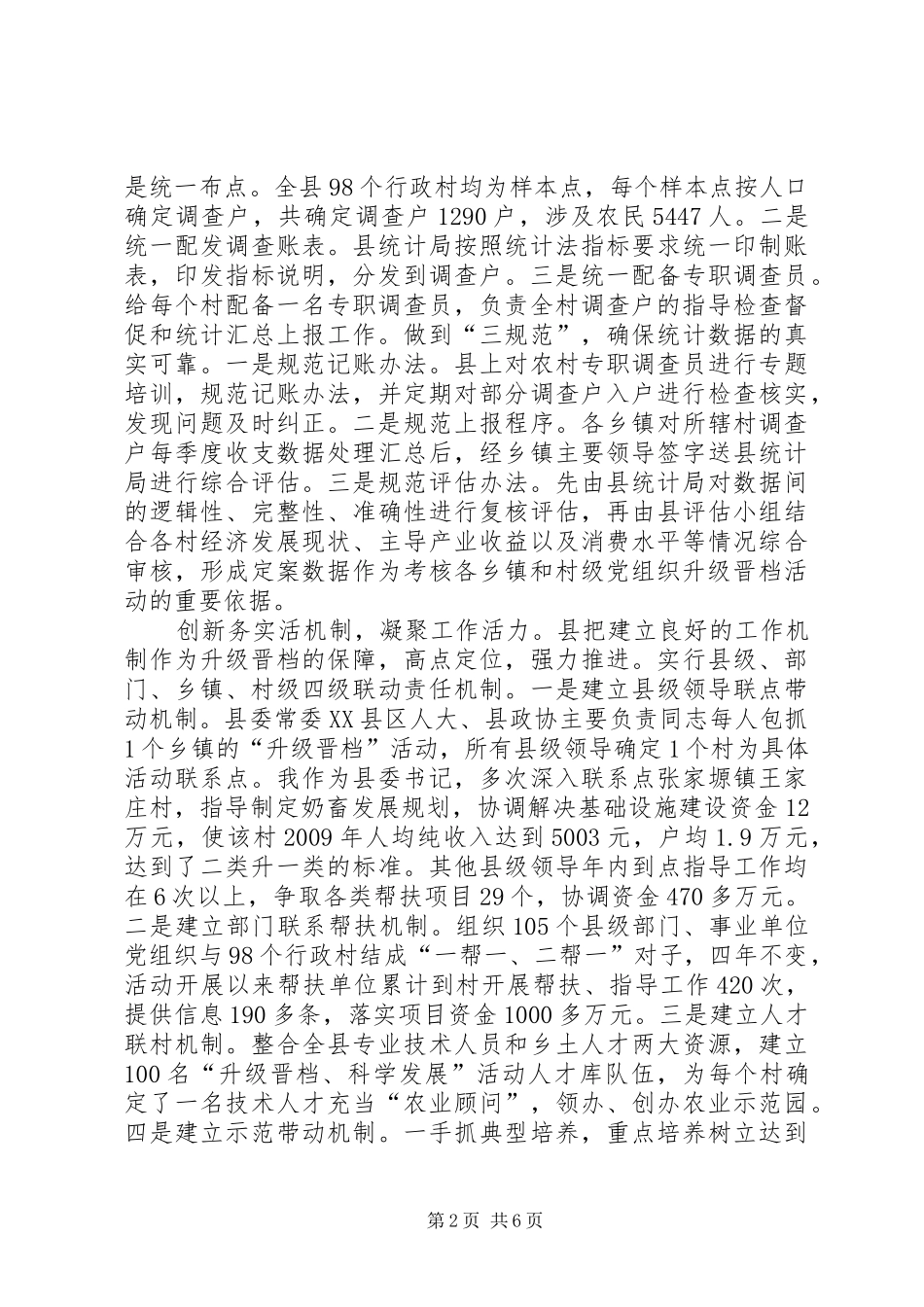 是统一布点。全县98个行政村均为样本点，每个样本点按人口确定调查户，共确定调查户1290户，涉及农民5447人。二是统一配发调查账表。县统计局按照统计法指标要求统一印制账表，印发指标说明，分发到调查户。三是统一配备专职调查员。给每个村配备一名专职调查员，负责全村调查户的指导检查督促和统计汇总上报工作。做到“三规范”，确保统计数据的真实可靠。一是规范记账办法。县上对农村专职调查员进行专题培训，规范记账办法，并定期对部分调查户入户进行检查核实，发现问题及时纠正。二是规范上报程序。各乡镇对所辖村调查户每季度收支数据处理汇总后，经乡镇主要领导签字送县统计局进行综合评估。三是规范评估办法。先由县统计局对数据间的逻辑性、完整性、准确性进行复核评估，再由县评估小组结合各村经济发展现状、主导产业收益以及消费水平等情况综合审核，形成定案数据作为考核各乡镇和村级党组织升级晋档活动的重要依据。

创新务实活机制，凝聚工作活力。县把建立良好的工作机制作为升级晋档的保障，高点定位，强力推进。实行县级、部门、乡镇、村级四级联动责任机制。一是建立县级领导联点带动机制。县委常委XX县区人大、县政协主要负责同志每人包抓1个乡镇的“升级晋档”活动，所有县级领导确定1个村为具体活动联系点。我作为县委书记，多次深入联系点张家塬镇王家庄村，指导制定奶畜发展规划，协调解决基础设施建设资金12万元，使该村2009年人均纯收入达到5003元，户均1.9万元，达到了二类升一类的标准。其他县级领导年内到点指导工作均在6次以上，争取各类帮扶项目29个，协调资金470多万元。二是建立部门联系帮扶机制。组织105个县级部门、事业单位党组织与98个行政村结成“一帮一、二帮一”对子，四年不变，活动开展以来帮扶单位累计到村开展帮扶、指导工作420次，提供信息190多条，落实项目资金1000多万元。三是建立人才联村机制。整合全县专业技术人员和乡土人才两大资源，建立100名“升级晋档、科学发展”活动人才库队伍，为每个村确定了一名技术人才充当“农业顾问”，领办、创办农业示范园。四是建立示范带动机制。一手抓典型培养，重点培养树立达到

第2页 共6页